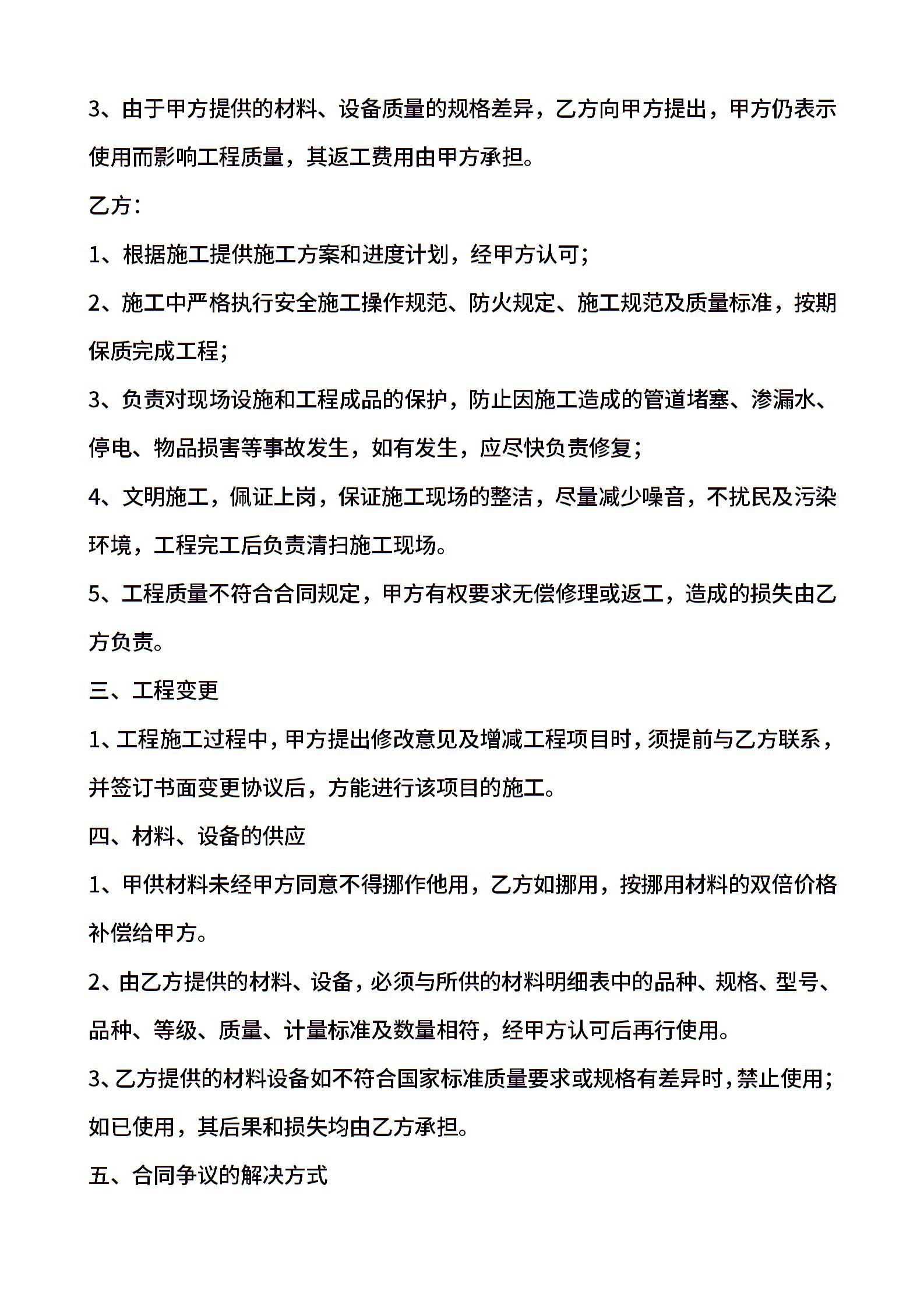 3、由于甲方提供的材料、设备质量的规格差异，乙方向甲方提出，甲方仍表示使用而影响工程质量，其返工费用由甲方承担。

乙方：

1、根据施工提供施工方案和进度计划，经甲方认可；

2、施工中严格执行安全施工操作规范、防火规定、施工规范及质量标准，按期保质完成工程；

3、负责对现场设施和工程成品的保护，防止因施工造成的管道堵塞、渗漏水、停电、物品损害等事故发生，如有发生，应尽快负责修复；

4、文明施工，佩证上岗，保证施工现场的整洁，尽量减少噪音，不扰民及污染环境，工程完工后负责清扫施工现场。

5、工程质量不符合合同规定，甲方有权要求无偿修理或返工，造成的损失由乙方负责。

三、工程变更

1、工程施工过程中，甲方提出修改意见及增减工程项目时，须提前与乙方联系，并签订书面变更协议后，方能进行该项目的施工。

四、材料、设备的供应

1、甲供材料未经甲方同意不得挪作他用，乙方如挪用，按挪用材料的双倍价格补偿给甲方。

2、由乙方提供的材料、设备，必须与所供的材料明细表中的品种、规格、型号、品种、等级、质量、计量标准及数量相符，经甲方认可后再行使用。

3、乙方提供的材料设备如不符合国家标准质量要求或规格有差异时，禁止使用；如已使用，其后果和损失均由乙方承担。

五、合同争议的解决方式